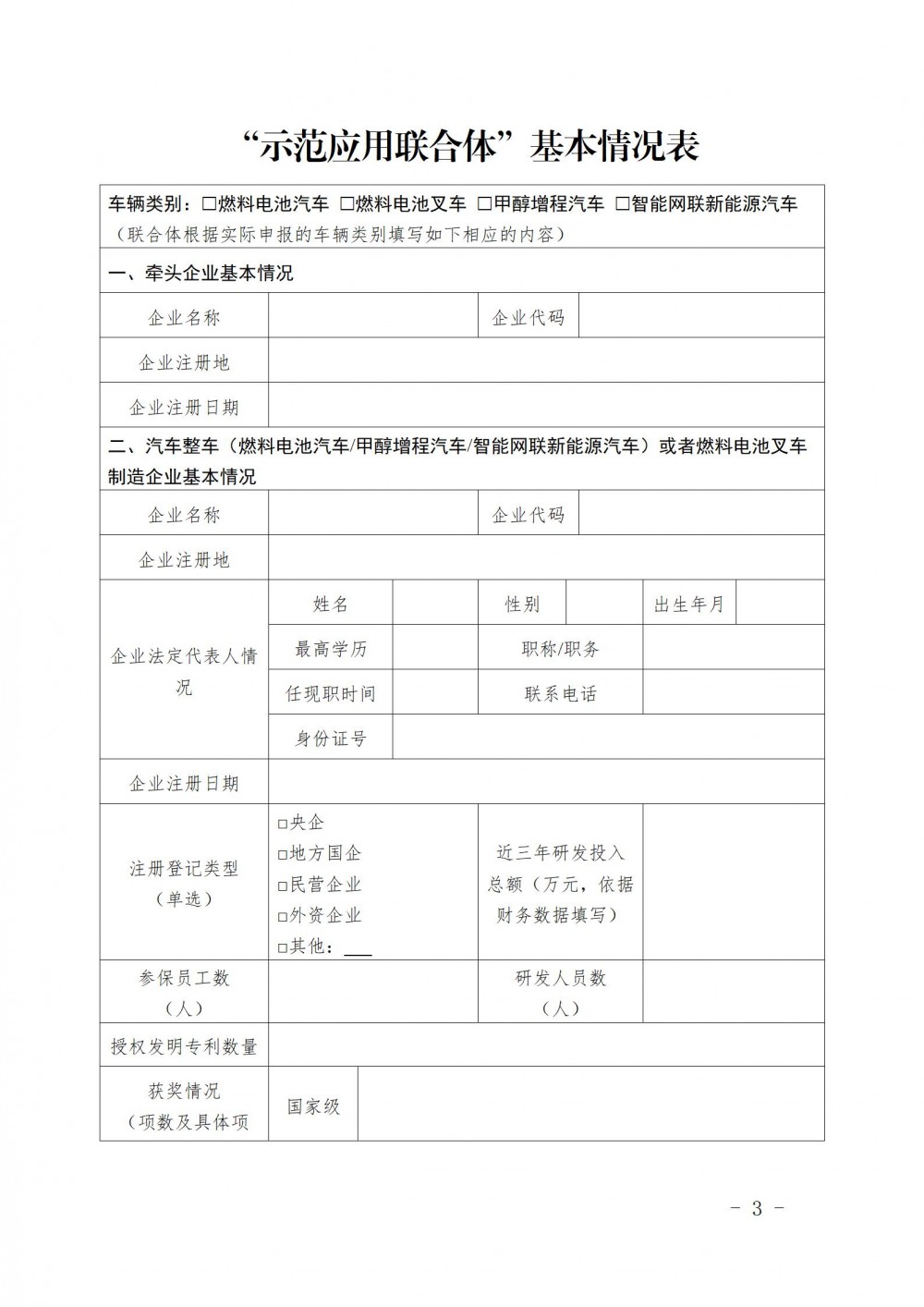 “示范应用联合体”基本情况表

车辆类别：□燃料电池汽车 □燃料电池叉车 □甲醇增程汽车 □智能网联新能源汽车
（联合体根据实际申报的车辆类别填写如下相应的内容）

一、牵头企业基本情况

| 企业名称 | | 企业代码 | |
|---|---|---|---|
| 企业注册地 | | | |
| 企业注册日期 | | | |

二、汽车整车（燃料电池汽车/甲醇增程汽车/智能网联新能源汽车）或者燃料电池叉车制造企业基本情况

| 企业名称 | | | 企业代码 | | | |
|---|---|---|---|---|---|---|
| 企业注册地 | | | | | | |
| 企业法定代表人情况 | 姓名 | | 性别 | | 出生年月 | |
| | 最高学历 | | 职称/职务 | | | |
| | 任现职时间 | | 联系电话 | | | |
| | 身份证号 | | | | | |
| 企业注册日期 | | | | | | |
| 注册登记类型（单选） | □央企 □地方国企 □民营企业 □外资企业 □其他：___ | | 近三年研发投入总额（万元，依据财务数据填写） | | | |
| 参保员工数（人） | | | 研发人员数（人） | | | |
| 授权发明专利数量 | | | | | | |
| 获奖情况（项数及具体项 | 国家级 | | | | | |

- 3 -